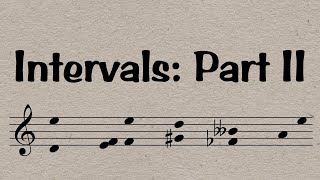 Intervals: Part II